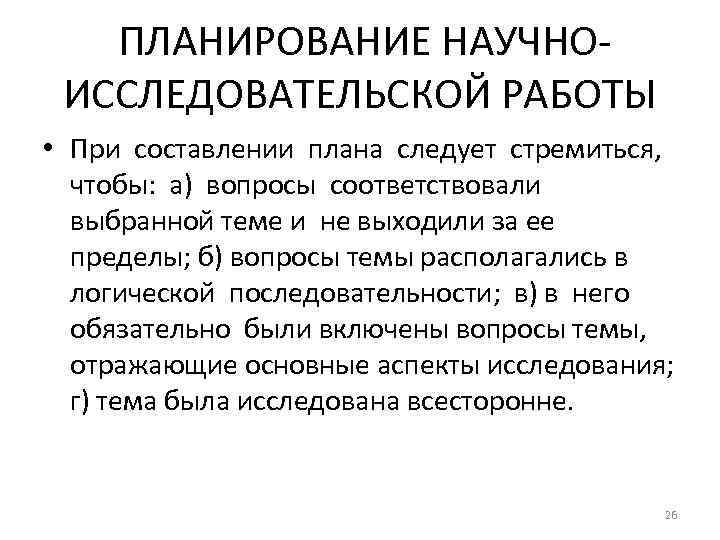 ПЛАНИРОВАНИЕ НАУЧНО-ИССЛЕДОВАТЕЛЬСКОЙ РАБОТЫ

• При составлении плана следует стремиться, чтобы: а) вопросы соответствовали выбранной теме и не выходили за ее пределы; б) вопросы темы располагались в логической последовательности; в) в него обязательно были включены вопросы темы, отражающие основные аспекты исследования; г) тема была исследована всесторонне.

26